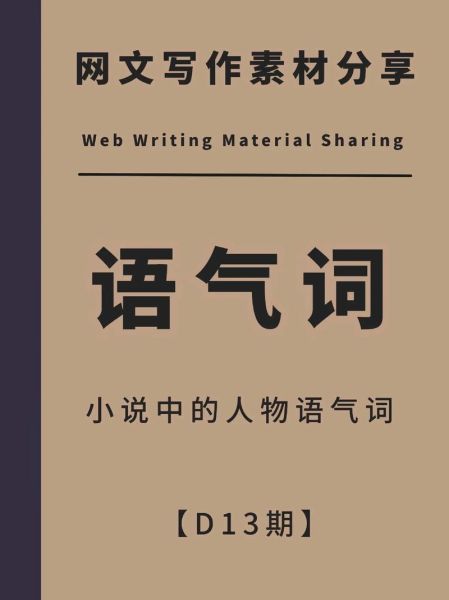 网文写作素材分享

Web Writing Material Sharing

语气词

小说中的人物语气词

【D13期】